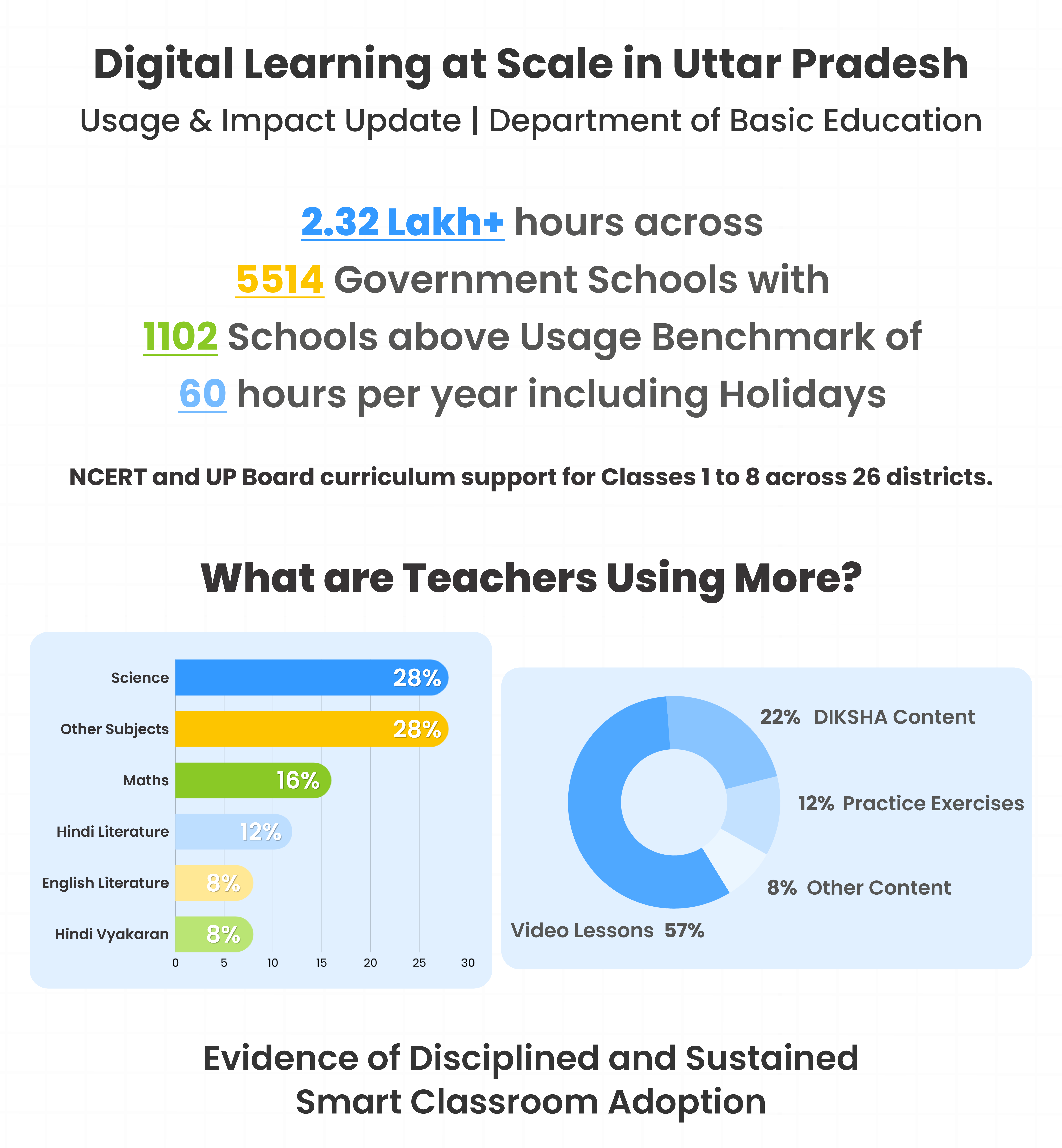 Digital Learning at Scale in Uttar Pradesh

Usage & Impact Update | Department of Basic Education

2.32 Lakh+ hours across
5514 Government Schools with
1102 Schools above Usage Benchmark of
60 hours per year including Holidays

NCERT and UP Board curriculum support for Classes 1 to 8 across 26 districts.

What are Teachers Using More?

Science 28%
Other Subjects 28%
Maths 16%
Hindi Literature 12%
English Literature 8%
Hindi Vyakaran 8%

0 5 10 15 20 25 30

22% DIKSHA Content
12% Practice Exercises
8% Other Content
Video Lessons 57%

Evidence of Disciplined and Sustained Smart Classroom Adoption